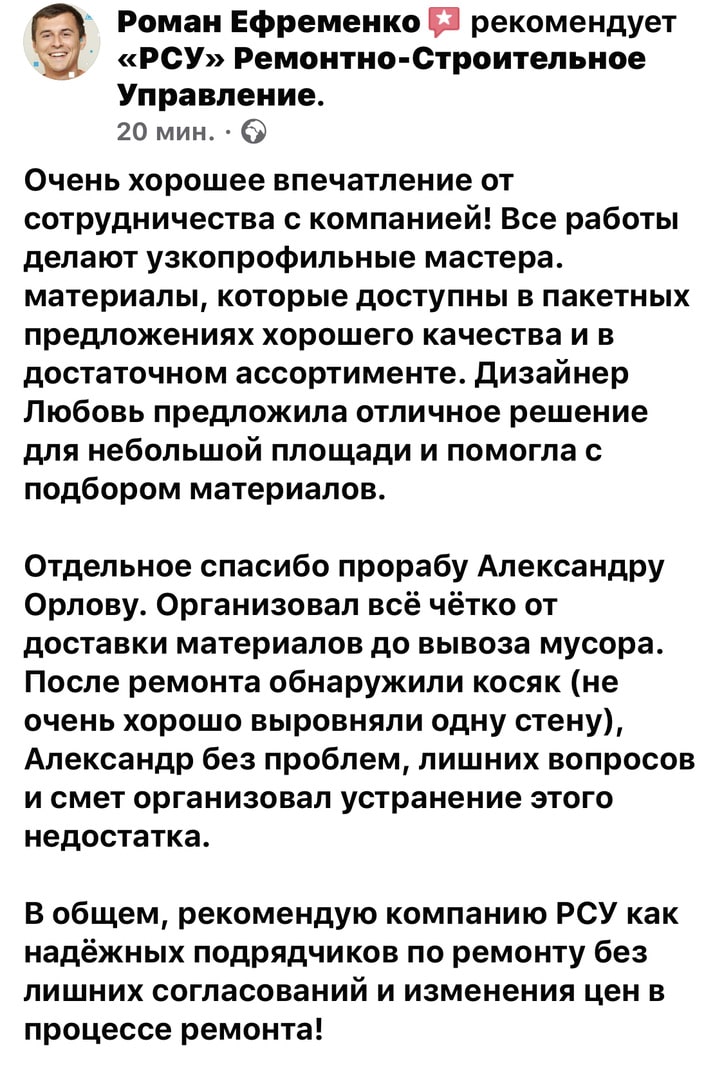 Роман Ефременко рекомендует «РСУ» Ремонтно-Строительное Управление.
20 мин. ·

Очень хорошее впечатление от сотрудничества с компанией! Все работы делают узкопрофильные мастера. материалы, которые доступны в пакетных предложениях хорошего качества и в достаточном ассортименте. Дизайнер Любовь предложила отличное решение для небольшой площади и помогла с подбором материалов.

Отдельное спасибо прорабу Александру Орлову. Организовал всё чётко от доставки материалов до вывоза мусора. После ремонта обнаружили косяк (не очень хорошо выровняли одну стену), Александр без проблем, лишних вопросов и смет организовал устранение этого недостатка.

В общем, рекомендую компанию РСУ как надёжных подрядчиков по ремонту без лишних согласований и изменения цен в процессе ремонта!